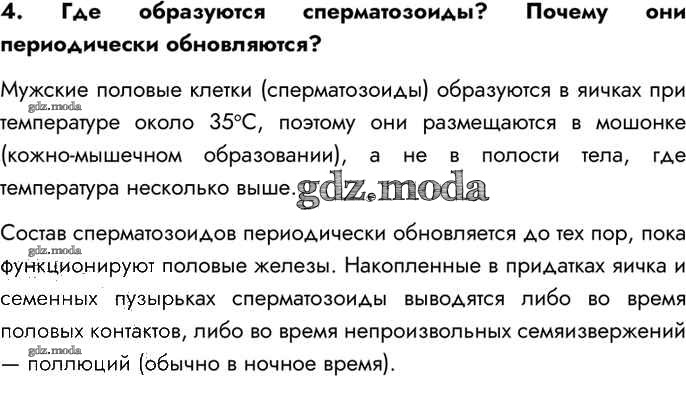 4. Где образуются сперматозоиды? Почему они периодически обновляются?

Мужские половые клетки (сперматозоиды) образуются в яичках при температуре около 35°С, поэтому они размещаются в мошонке (кожно-мышечном образовании), а не в полости тела, где температура несколько выше.

Состав сперматозоидов периодически обновляется до тех пор, пока функционируют половые железы. Накопленные в придатках яичка и семенных пузырьках сперматозоиды выводятся либо во время половых контактов, либо во время непроизвольных семяизвержений — поллюций (обычно в ночное время).

gdz.moda